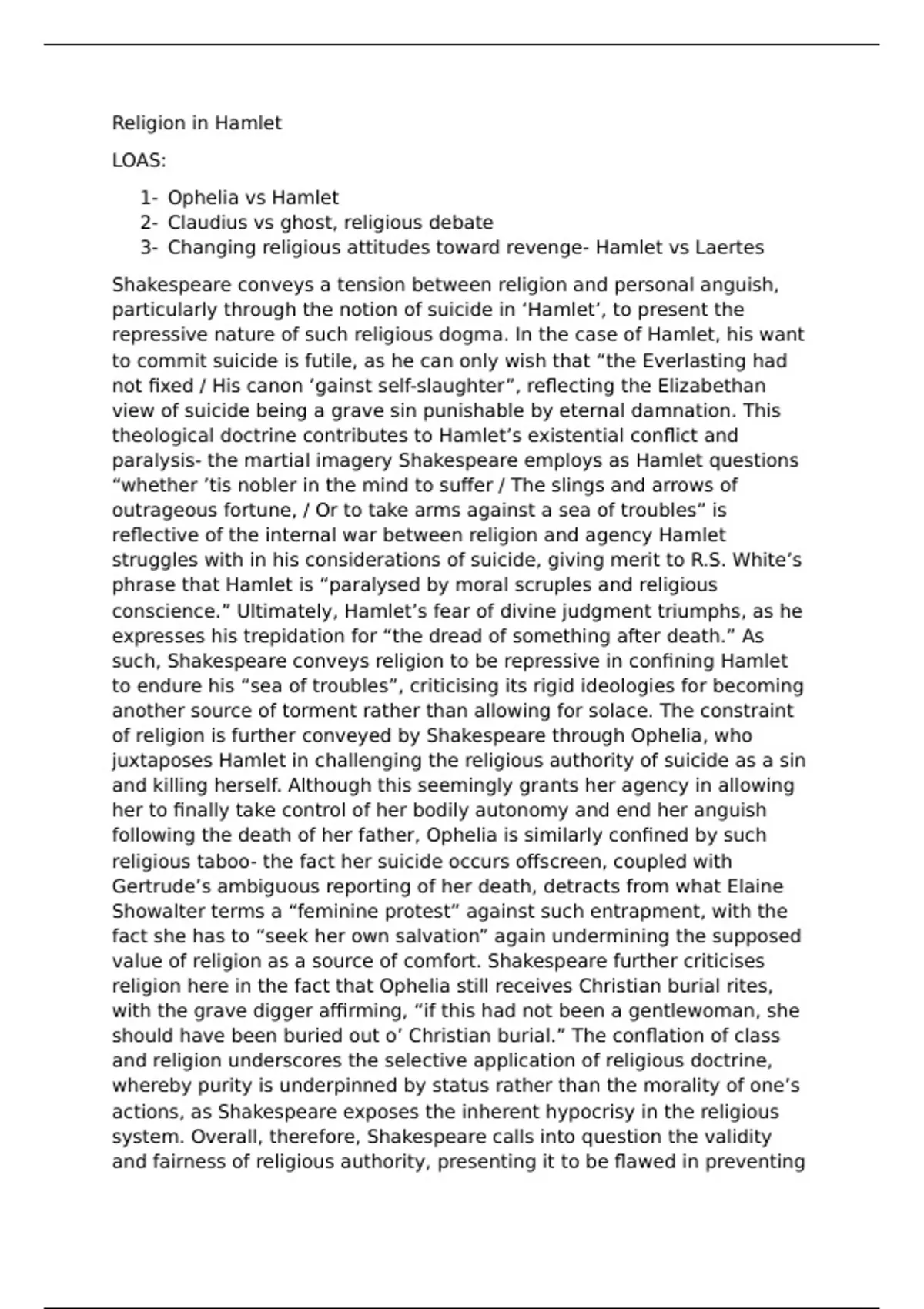 Religion in Hamlet

LOAS:

1- Ophelia vs Hamlet
2- Claudius vs ghost, religious debate
3- Changing religious attitudes toward revenge- Hamlet vs Laertes

Shakespeare conveys a tension between religion and personal anguish, particularly through the notion of suicide in ‘Hamlet’, to present the repressive nature of such religious dogma. In the case of Hamlet, his want to commit suicide is futile, as he can only wish that “the Everlasting had not fixed / His canon ’gainst self-slaughter”, reflecting the Elizabethan view of suicide being a grave sin punishable by eternal damnation. This theological doctrine contributes to Hamlet’s existential conflict and paralysis- the martial imagery Shakespeare employs as Hamlet questions “whether ’tis nobler in the mind to suffer / The slings and arrows of outrageous fortune, / Or to take arms against a sea of troubles” is reflective of the internal war between religion and agency Hamlet struggles with in his considerations of suicide, giving merit to R.S. White’s phrase that Hamlet is “paralysed by moral scruples and religious conscience.” Ultimately, Hamlet’s fear of divine judgment triumphs, as he expresses his trepidation for “the dread of something after death.” As such, Shakespeare conveys religion to be repressive in confining Hamlet to endure his “sea of troubles”, criticising its rigid ideologies for becoming another source of torment rather than allowing for solace. The constraint of religion is further conveyed by Shakespeare through Ophelia, who juxtaposes Hamlet in challenging the religious authority of suicide as a sin and killing herself. Although this seemingly grants her agency in allowing her to finally take control of her bodily autonomy and end her anguish following the death of her father, Ophelia is similarly confined by such religious taboo- the fact her suicide occurs offscreen, coupled with Gertrude’s ambiguous reporting of her death, detracts from what Elaine Showalter terms a “feminine protest” against such entrapment, with the fact she has to “seek her own salvation” again undermining the supposed value of religion as a source of comfort. Shakespeare further criticises religion here in the fact that Ophelia still receives Christian burial rites, with the grave digger affirming, “if this had not been a gentlewoman, she should have been buried out o’ Christian burial.” The conflation of class and religion underscores the selective application of religious doctrine, whereby purity is underpinned by status rather than the morality of one’s actions, as Shakespeare exposes the inherent hypocrisy in the religious system. Overall, therefore, Shakespeare calls into question the validity and fairness of religious authority, presenting it to be flawed in preventing